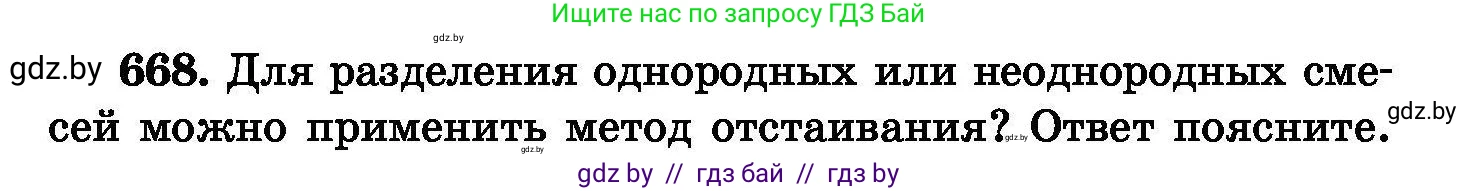 Ищите нас по запросу ГДЗ Бай

gdz.by

gdz.by 668. Для разделения однородных или неоднородных смесей можно применить метод отстаивания? Ответ поясните. gdz.by

gdz.by gdz.by

gdz by // гдз бай // гдз by